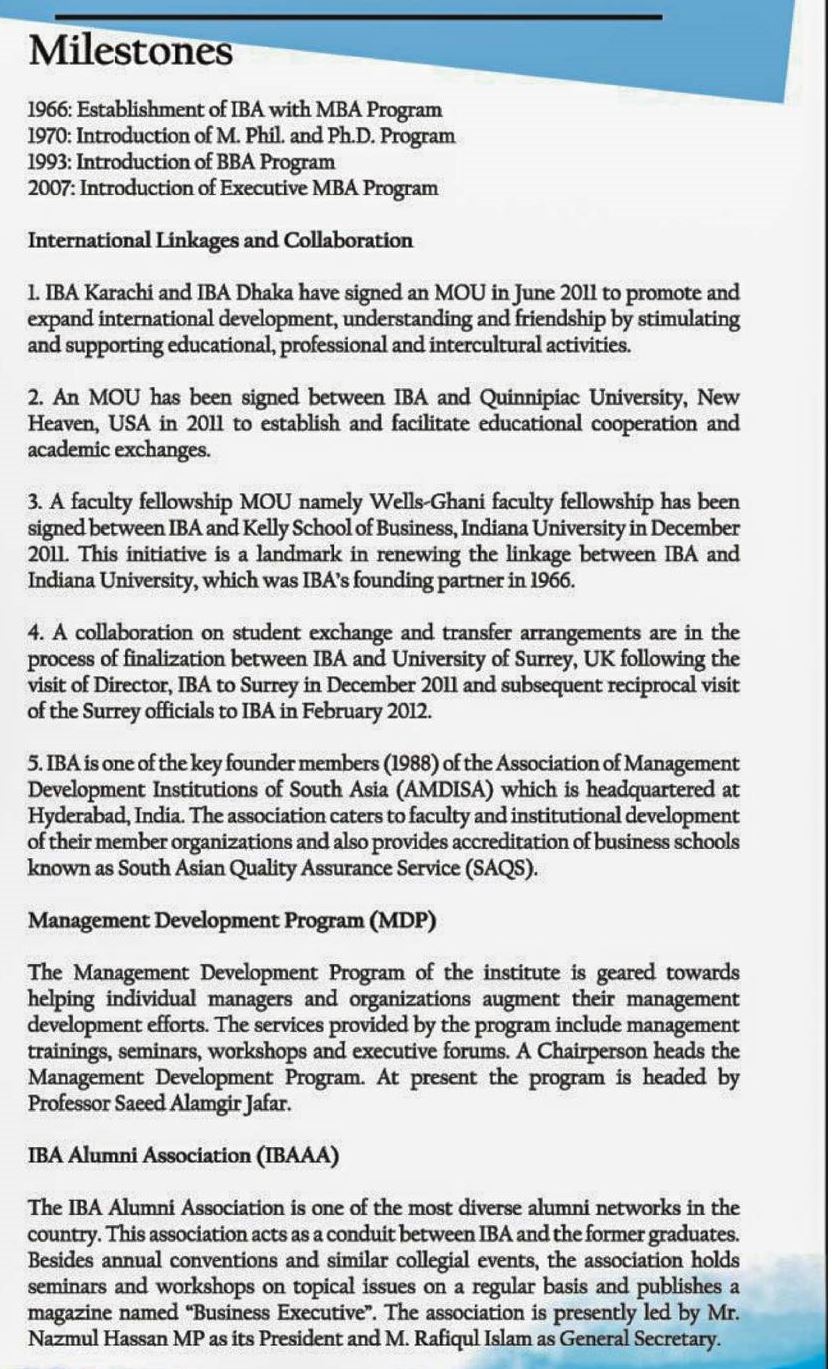 Milestones

1966: Establishment of IBA with MBA Program
1970: Introduction of M. Phil. and Ph.D. Program
1993: Introduction of BBA Program
2007: Introduction of Executive MBA Program

International Linkages and Collaboration

1. IBA Karachi and IBA Dhaka have signed an MOU in June 2011 to promote and expand international development, understanding and friendship by stimulating and supporting educational, professional and intercultural activities.

2. An MOU has been signed between IBA and Quinnipiac University, New Heaven, USA in 2011 to establish and facilitate educational cooperation and academic exchanges.

3. A faculty fellowship MOU namely Wells-Ghani faculty fellowship has been signed between IBA and Kelly School of Business, Indiana University in December 2011. This initiative is a landmark in renewing the linkage between IBA and Indiana University, which was IBA's founding partner in 1966.

4. A collaboration on student exchange and transfer arrangements are in the process of finalization between IBA and University of Surrey, UK following the visit of Director, IBA to Surrey in December 2011 and subsequent reciprocal visit of the Surrey officials to IBA in February 2012.

5. IBA is one of the key founder members (1988) of the Association of Management Development Institutions of South Asia (AMDISA) which is headquartered at Hyderabad, India. The association caters to faculty and institutional development of their member organizations and also provides accreditation of business schools known as South Asian Quality Assurance Service (SAQS).

Management Development Program (MDP)

The Management Development Program of the institute is geared towards helping individual managers and organizations augment their management development efforts. The services provided by the program include management trainings, seminars, workshops and executive forums. A Chairperson heads the Management Development Program. At present the program is headed by Professor Saeed Alamgir Jafar.

IBA Alumni Association (IBAAA)

The IBA Alumni Association is one of the most diverse alumni networks in the country. This association acts as a conduit between IBA and the former graduates. Besides annual conventions and similar collegial events, the association holds seminars and workshops on topical issues on a regular basis and publishes a magazine named "Business Executive". The association is presently led by Mr. Nazmul Hassan MP as its President and M. Rafiqul Islam as General Secretary.